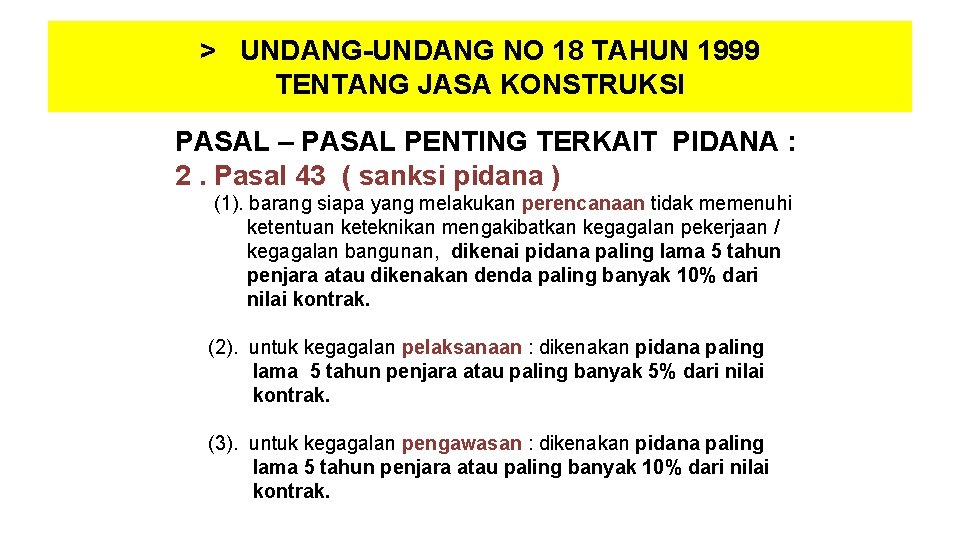 > UNDANG-UNDANG NO 18 TAHUN 1999
TENTANG JASA KONSTRUKSI

PASAL – PASAL PENTING TERKAIT PIDANA :
2 . Pasal 43 ( sanksi pidana )

(1). barang siapa yang melakukan perencanaan tidak memenuhi ketentuan keteknikan mengakibatkan kegagalan pekerjaan / kegagalan bangunan, dikenai pidana paling lama 5 tahun penjara atau dikenakan denda paling banyak 10% dari nilai kontrak.

(2). untuk kegagalan pelaksanaan : dikenakan pidana paling lama 5 tahun penjara atau paling banyak 5% dari nilai kontrak.

(3). untuk kegagalan pengawasan : dikenakan pidana paling lama 5 tahun penjara atau paling banyak 10% dari nilai kontrak.